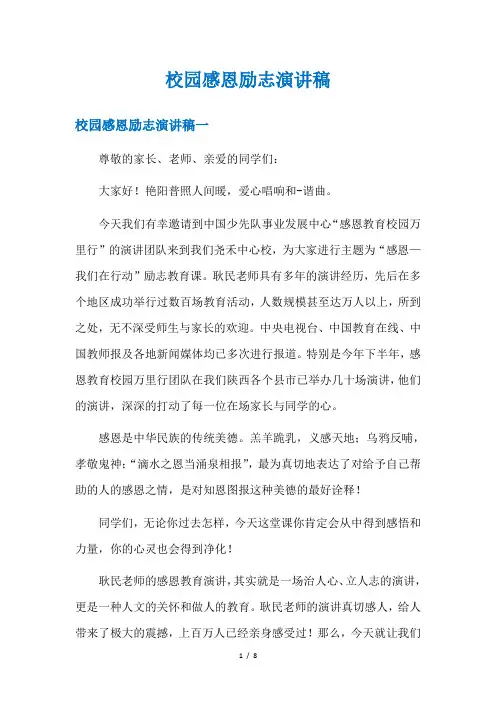 校园感恩励志演讲稿

校园感恩励志演讲稿一

尊敬的家长、老师、亲爱的同学们：

大家好！艳阳普照人间暖，爱心唱响和-谐曲。

今天我们有幸邀请到中国少先队事业发展中心“感恩教育校园万里行”的演讲团队来到我们尧禾中心校，为大家进行主题为“感恩—我们在行动”励志教育课。耿民老师具有多年的演讲经历，先后在多个地区成功举行过数百场教育活动，人数规模甚至达万人以上，所到之处，无不深受师生与家长的欢迎。中央电视台、中国教育在线、中国教师报及各地新闻媒体均已多次进行报道。特别是今年下半年，感恩教育校园万里行团队在我们陕西各个县市已举办几十场演讲，他们的演讲，深深的打动了每一位在场家长与同学的心。

感恩是中华民族的传统美德。羔羊跪乳，义感天地；乌鸦反哺，孝敬鬼神；“滴水之恩当涌泉相报”，最为真切地表达了对给予自己帮助的人的感恩之情，是对知恩图报这种美德的最好诠释！

同学们，无论你过去怎样，今天这堂课你肯定会从中得到感悟和力量，你的心灵也会得到净化！

耿民老师的感恩教育演讲，其实就是一场治人心、立人志的演讲，更是一种人文的关怀和做人的教育。耿民老师的演讲真切感人，给人带来了极大的震撼，上百万人已经亲身感受过！那么，今天就让我们

1 / 8